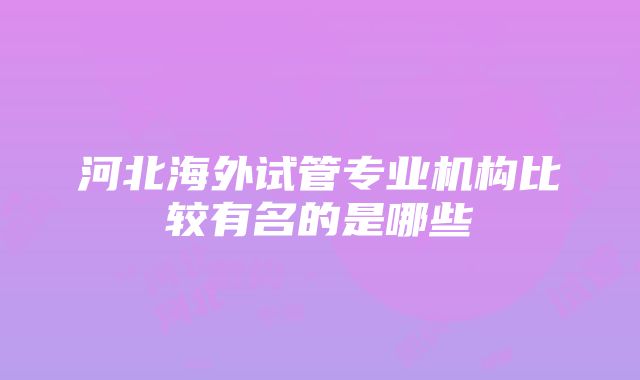 河北海外试管专业机构比较有名的是哪些